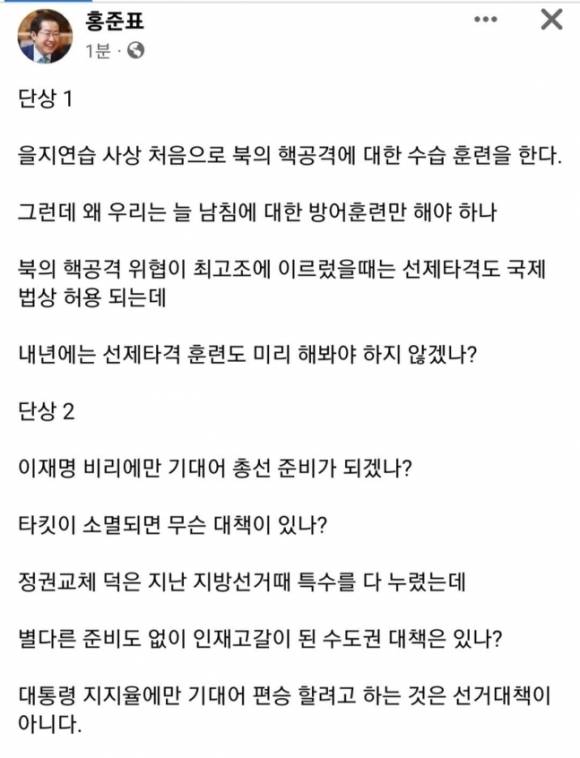 홍준표
1분 ·

단상 1

을지연습 사상 처음으로 북의 핵공격에 대한 수습 훈련을 한다.

그런데 왜 우리는 늘 남침에 대한 방어훈련만 해야 하나

북의 핵공격 위협이 최고조에 이르렀을때는 선제타격도 국제법상 허용 되는데

내년에는 선제타격 훈련도 미리 해봐야 하지 않겠나?

단상 2

이재명 비리에만 기대어 총선 준비가 되겠나?

타킷이 소멸되면 무슨 대책이 있나?

정권교체 덕은 지난 지방선거때 특수를 다 누렸는데

별다른 준비도 없이 인재고갈이 된 수도권 대책은 있나?

대통령 지지율에만 기대어 편승 할려고 하는 것은 선거대책이 아니다.